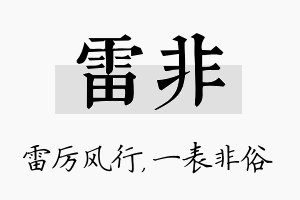 雷非

雷厉风行，一表非俗